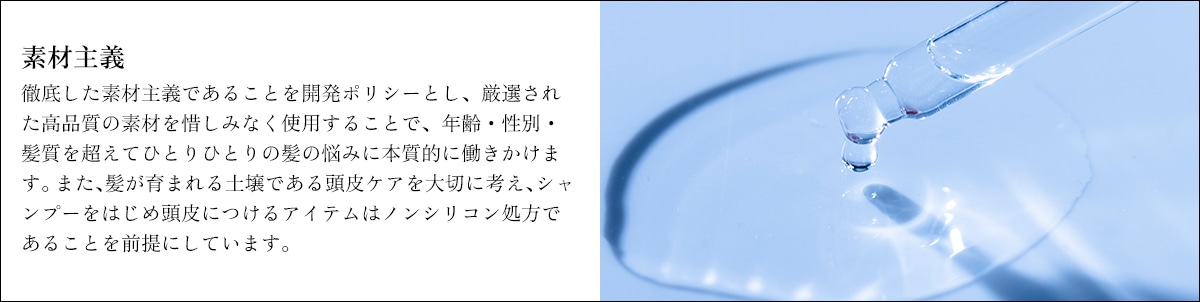 素材主義

徹底した素材主義であることを開発ポリシーとし、厳選された高品質の素材を惜しみなく使用することで、年齢・性別・髪質を超えてひとりひとりの髪の悩みに本質的に働きかけます。また、髪が育まれる土壌である頭皮ケアを大切に考え、シャンプーをはじめ頭皮につけるアイテムはノンシリコン処方であることを前提にしています。